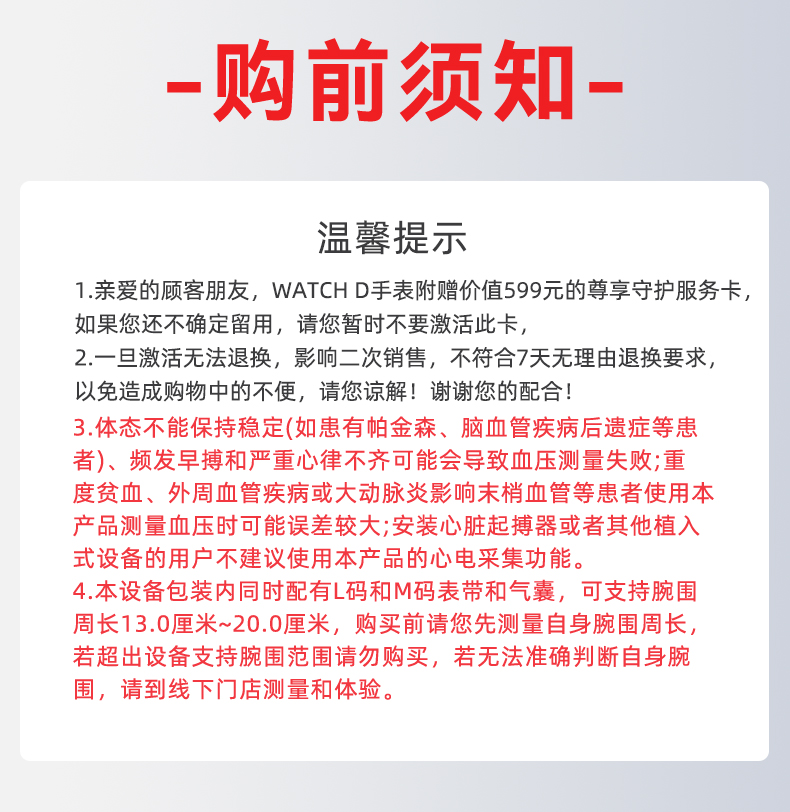 -购前须知-

温馨提示

1.亲爱的顾客朋友，WATCH D手表附赠价值599元的尊享守护服务卡，如果您还不确定留用，请您暂时不要激活此卡，
2.一旦激活无法退换，影响二次销售，不符合7天无理由退换要求，以免造成购物中的不便，请您谅解！谢谢您的配合！
3.体态不能保持稳定(如患有帕金森、脑血管疾病后遗症等患者)、频发早搏和严重心律不齐可能会导致血压测量失败;重度贫血、外周血管疾病或大动脉炎影响末梢血管等患者使用本产品测量血压时可能误差较大;安装心脏起搏器或者其他植入式设备的用户不建议使用本产品的心电采集功能。
4.本设备包装内同时配有L码和M码表带和气囊，可支持腕围周长13.0厘米~20.0厘米，购买前请您先测量自身腕围周长，若超出设备支持腕围范围请勿购买，若无法准确判断自身腕围，请到线下门店测量和体验。